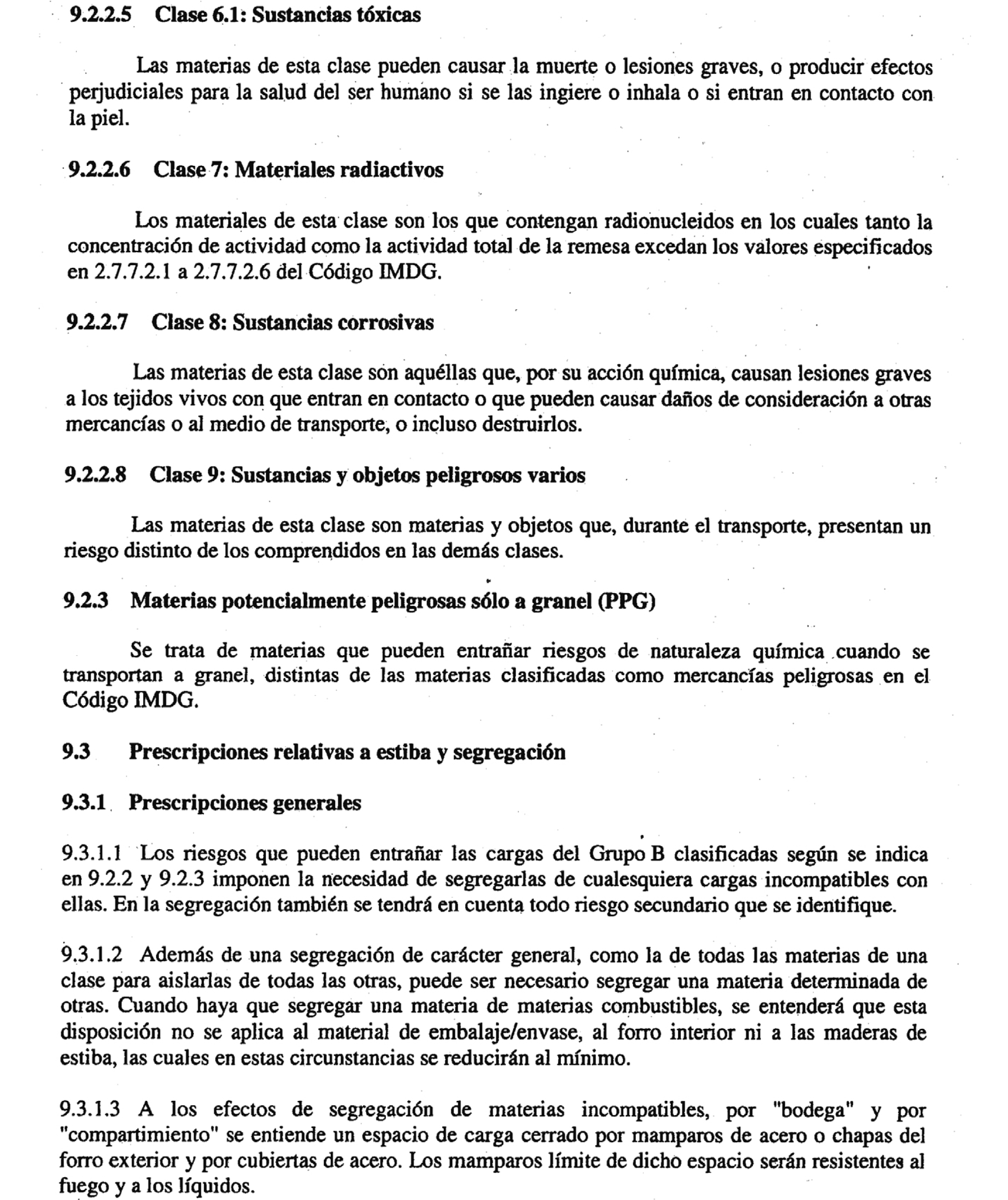 9.2.2.5 Clase 6.1: Sustancias tóxicas

Las materias de esta clase pueden causar la muerte o lesiones graves, o producir efectos perjudiciales para la salud del ser humano si se las ingiere o inhala o si entran en contacto con la piel.

9.2.2.6 Clase 7: Materiales radiactivos

Los materiales de esta clase son los que contengan radionucleidos en los cuales tanto la concentración de actividad como la actividad total de la remesa excedan los valores especificados en 2.7.7.2.1 a 2.7.7.2.6 del Código IMDG.

9.2.2.7 Clase 8: Sustancias corrosivas

Las materias de esta clase son aquéllas que, por su acción química, causan lesiones graves a los tejidos vivos con que entran en contacto o que pueden causar daños de consideración a otras mercancías o al medio de transporte, o incluso destruirlos.

9.2.2.8 Clase 9: Sustancias y objetos peligrosos varios

Las materias de esta clase son materias y objetos que, durante el transporte, presentan un riesgo distinto de los comprendidos en las demás clases.

9.2.3 Materias potencialmente peligrosas sólo a granel (PPG)

Se trata de materias que pueden entrañar riesgos de naturaleza química cuando se transportan a granel, distintas de las materias clasificadas como mercancías peligrosas en el Código IMDG.

9.3 Prescripciones relativas a estiba y segregación

9.3.1 Prescripciones generales

9.3.1.1 Los riesgos que pueden entrañar las cargas del Grupo B clasificadas según se indica en 9.2.2 y 9.2.3 imponen la necesidad de segregarlas de cualesquiera cargas incompatibles con ellas. En la segregación también se tendrá en cuenta todo riesgo secundario que se identifique.

9.3.1.2 Además de una segregación de carácter general, como la de todas las materias de una clase para aislarlas de todas las otras, puede ser necesario segregar una materia determinada de otras. Cuando haya que segregar una materia de materias combustibles, se entenderá que esta disposición no se aplica al material de embalaje/envase, al forro interior ni a las maderas de estiba, las cuales en estas circunstancias se reducirán al mínimo.

9.3.1.3 A los efectos de segregación de materias incompatibles, por "bodega" y por "compartimiento" se entiende un espacio de carga cerrado por mamparos de acero o chapas del forro exterior y por cubiertas de acero. Los mamparos límite de dicho espacio serán resistentes al fuego y a los líquidos.